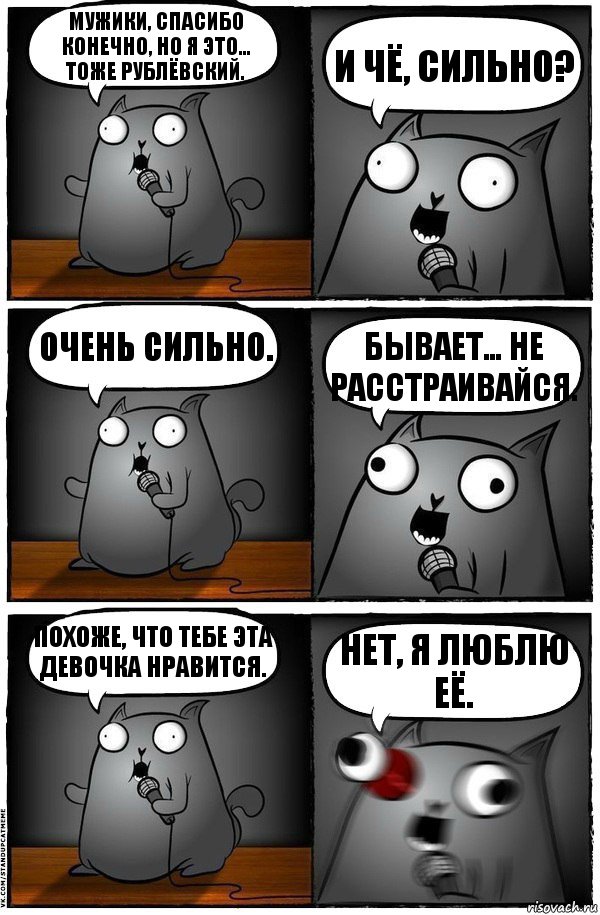 МУЖИКИ, СПАСИБО КОНЕЧНО, НО Я ЭТО... ТОЖЕ РУБЛЁВСКИЙ.

И ЧЁ, СИЛЬНО?

ОЧЕНЬ СИЛЬНО.

БЫВАЕТ... НЕ РАССТРАИВАЙСЯ.

ПОХОЖЕ, ЧТО ТЕБЕ ЭТА ДЕВОЧКА НРАВИТСЯ.

НЕТ, Я ЛЮБЛЮ ЕЁ.

VK.COM/STANDUPCATMEME

risovach.ru